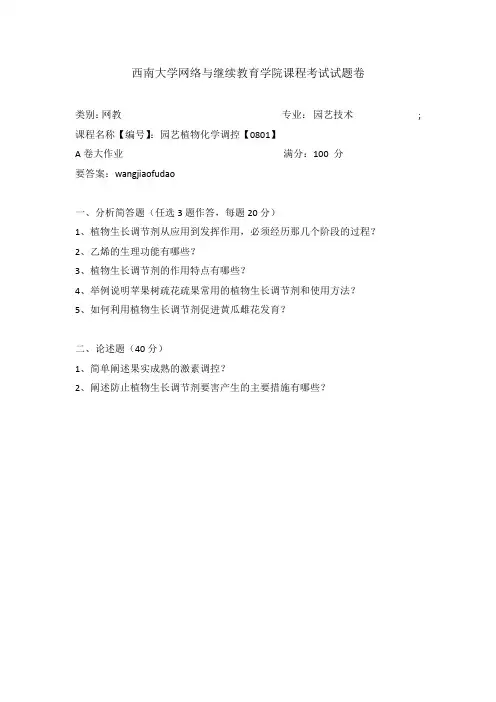 西南大学网络与继续教育学院课程考试试题卷

类别：网教　　　　　　　　　　　　　　专业：园艺技术　　　　　　　　;

课程名称【编号】：园艺植物化学调控【0801】

A 卷大作业　　　　　　　　　　　　　满分：100 分

要答案：wangjiaofudao

一、分析简答题（任选 3 题作答，每题 20 分）

1、植物生长调节剂从应用到发挥作用，必须经历那几个阶段的过程？

2、乙烯的生理功能有哪些？

3、植物生长调节剂的作用特点有哪些？

4、举例说明苹果树疏花疏果常用的植物生长调节剂和使用方法？

5、如何利用植物生长调节剂促进黄瓜雌花发育？

二、论述题（40 分）

1、简单阐述果实成熟的激素调控？

2、阐述防止植物生长调节剂要害产生的主要措施有哪些？